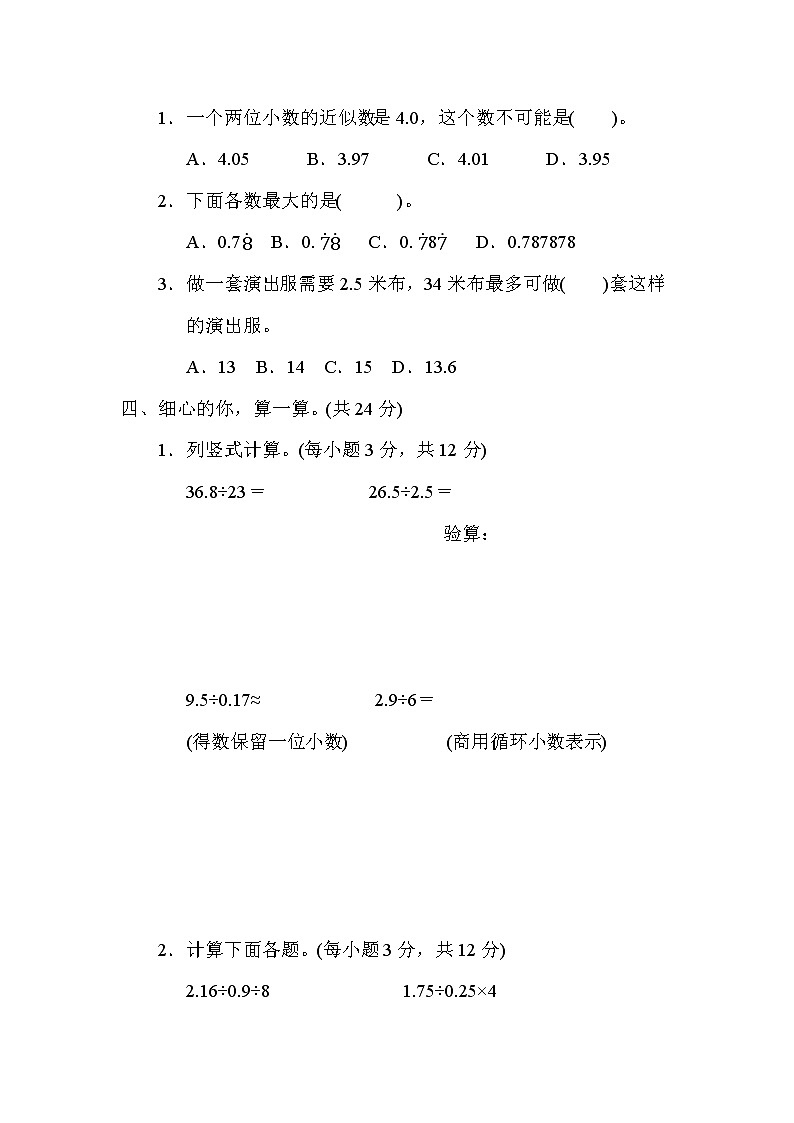 1．一个两位小数的近似数是 4.0，这个数不可能是(　　)。

A．4.05　　B．3.97　　C．4.01　　D．3.95

2．下面各数最大的是(　　　)。

A．$0.7\dot{8}$　B．$0.\dot{7}\dot{8}$　C．$0.\dot{7}8\dot{7}$　D．0.787878

3．做一套演出服需要 2.5 米布，34 米布最多可做(　　)套这样的演出服。

A．13　B．14　C．15　D．13.6

四、细心的你，算一算。(共 24 分)

1．列竖式计算。(每小题 3 分，共 12 分)

36.8÷23＝　　　　26.5÷2.5＝

验算：

9.5÷0.17≈　　　　2.9÷6＝

(得数保留一位小数)　　　　(商用循环小数表示)

2．计算下面各题。(每小题 3 分，共 12 分)

2.16÷0.9÷8　　　　1.75÷0.25×4